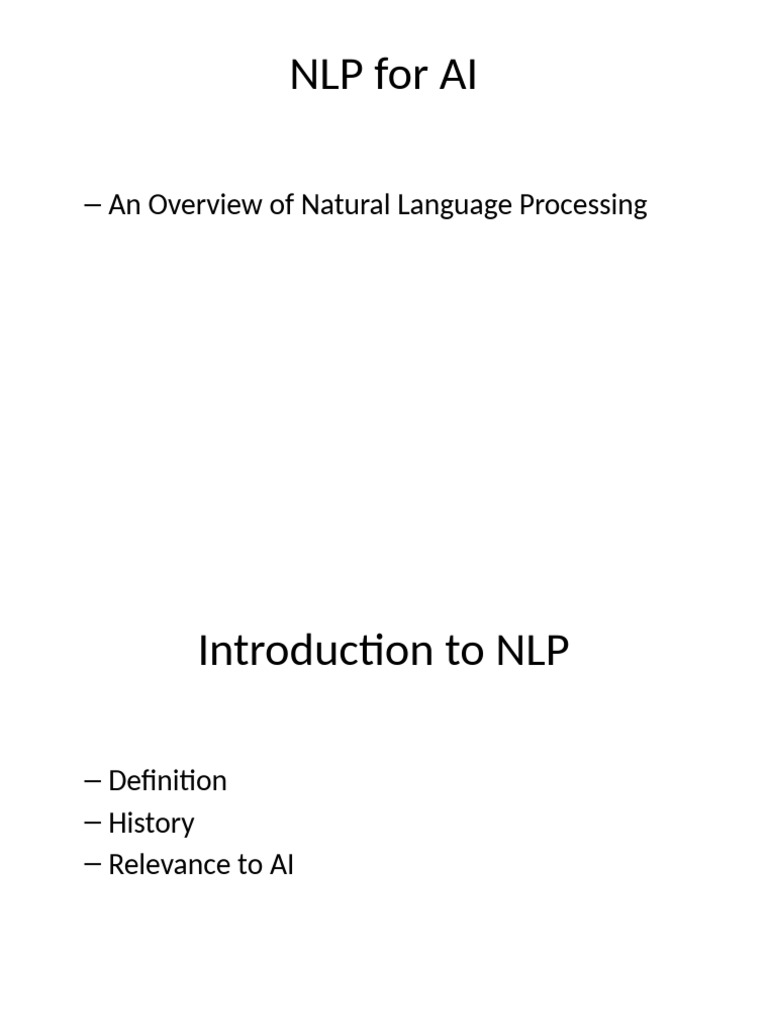 NLP for AI

– An Overview of Natural Language Processing

Introduction to NLP

– Definition
– History
– Relevance to AI